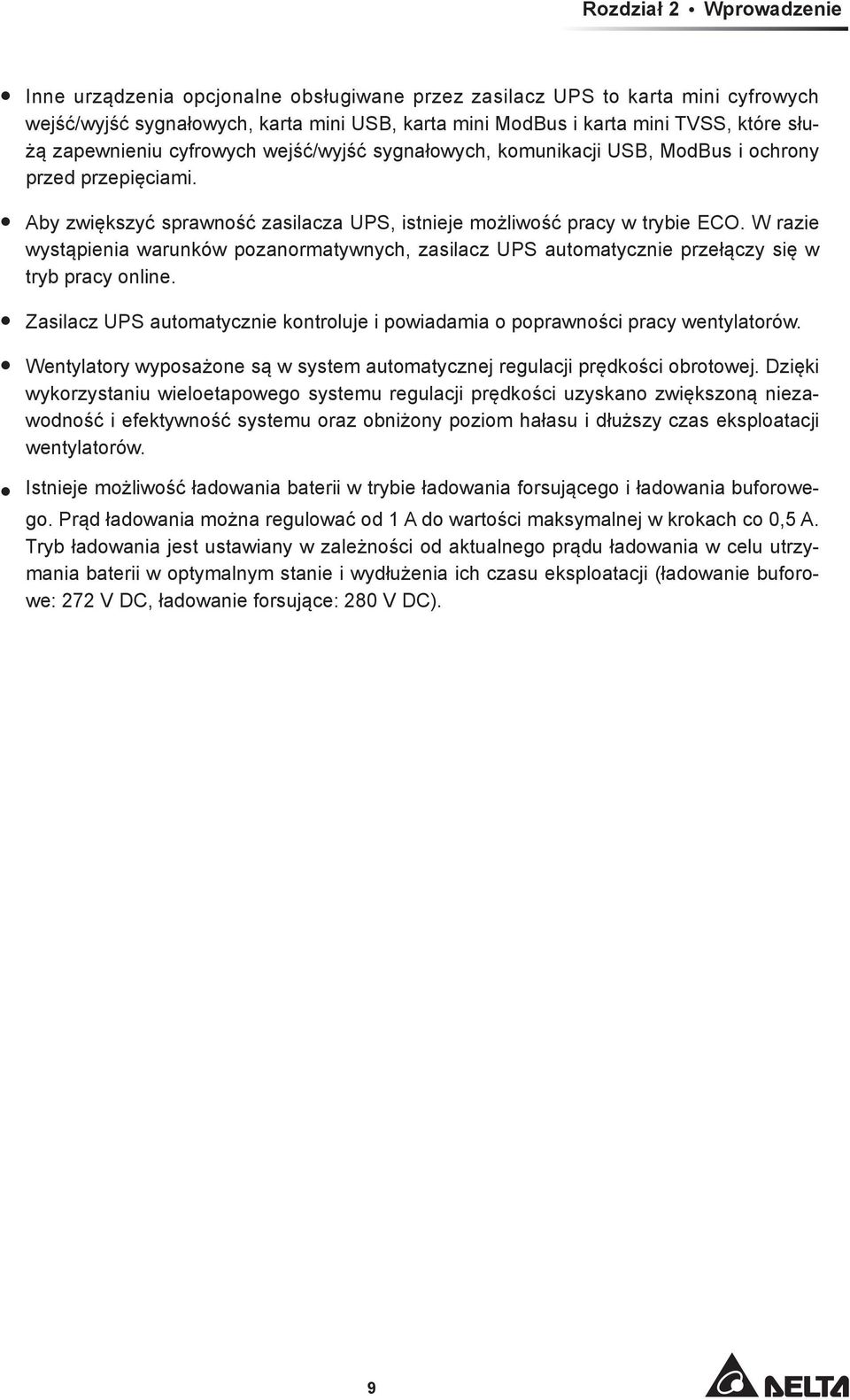 Rozdział 2 • Wprowadzenie

• Inne urządzenia opcjonalne obsługiwane przez zasilacz UPS to karta mini cyfrowych wejść/wyjść sygnałowych, karta mini USB, karta mini ModBus i karta mini TVSS, które służą zapewnieniu cyfrowych wejść/wyjść sygnałowych, komunikacji USB, ModBus i ochrony przed przepięciami.

• Aby zwiększyć sprawność zasilacza UPS, istnieje możliwość pracy w trybie ECO. W razie wystąpienia warunków pozanormatywnych, zasilacz UPS automatycznie przełączy się w tryb pracy online.

• Zasilacz UPS automatycznie kontroluje i powiadamia o poprawności pracy wentylatorów.

• Wentylatory wyposażone są w system automatycznej regulacji prędkości obrotowej. Dzięki wykorzystaniu wieloetapowego systemu regulacji prędkości uzyskano zwiększoną niezawodność i efektywność systemu oraz obniżony poziom hałasu i dłuższy czas eksploatacji wentylatorów.

• Istnieje możliwość ładowania baterii w trybie ładowania forsującego i ładowania buforowego. Prąd ładowania można regulować od 1 A do wartości maksymalnej w krokach co 0,5 A. Tryb ładowania jest ustawiany w zależności od aktualnego prądu ładowania w celu utrzymania baterii w optymalnym stanie i wydłużenia ich czasu eksploatacji (ładowanie buforowe: 272 V DC, ładowanie forsujące: 280 V DC).

9

DELTA